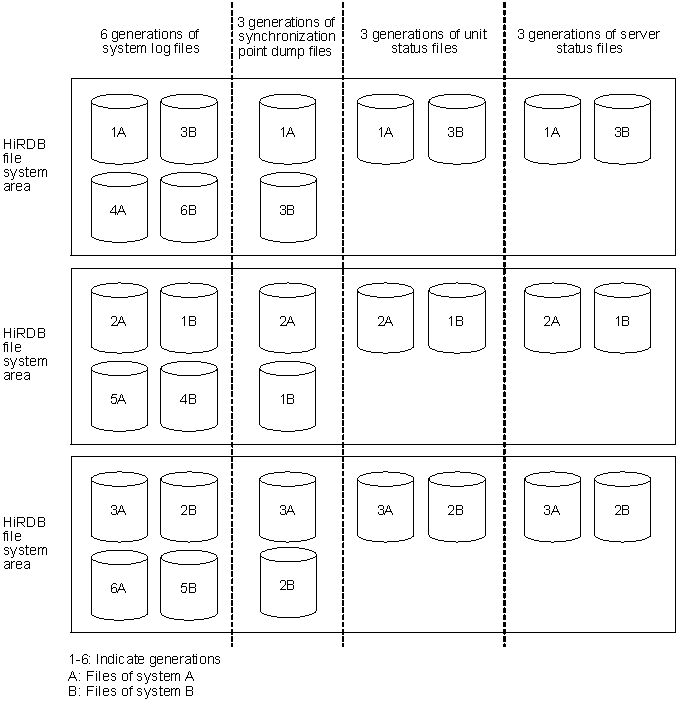 6 generations of system log files

3 generations of synchronization point dump files

3 generations of unit status files

3 generations of server status files

HiRDB file system area

1A 3B
4A 6B

1A
3B

1A 3B

1A 3B

HiRDB file system area

2A 1B
5A 4B

2A
1B

2A 1B

2A 1B

HiRDB file system area

3A 2B
6A 5B

3A
2B

3A 2B

3A 2B

1-6: Indicate generations
A: Files of system A
B: Files of system B